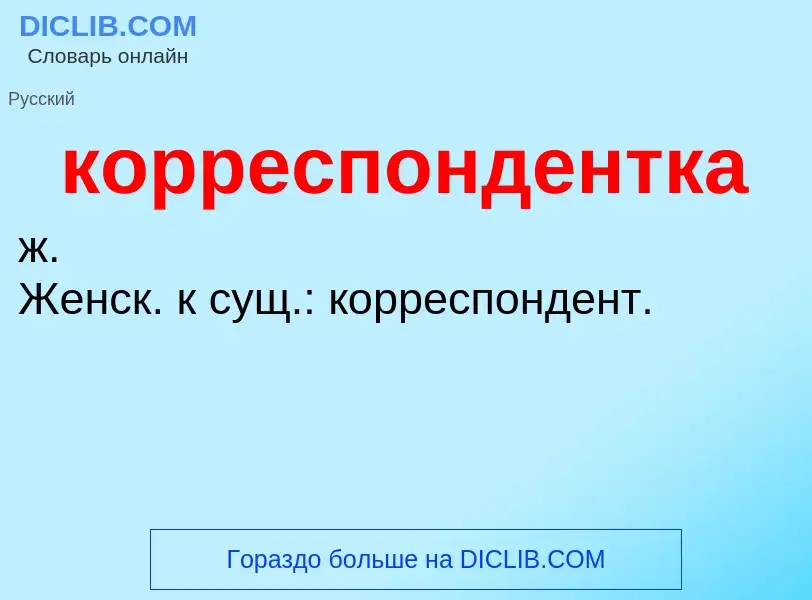 DICLIB.COM
Словарь онлайн

Русский

корреспондентка

ж.
Женск. к сущ.: корреспондент.

Гораздо больше на DICLIB.COM